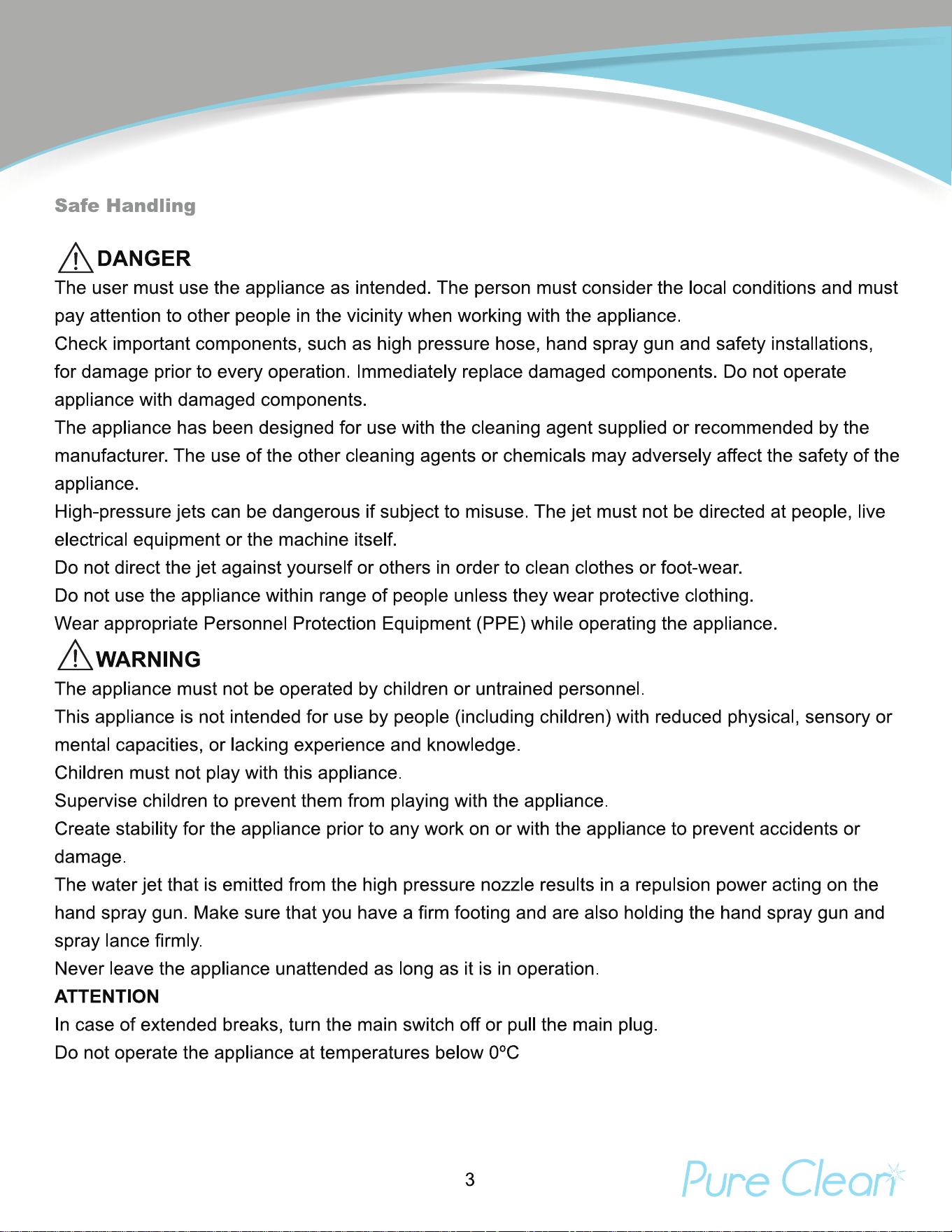 Safe Handling

DANGER
The user must use the appliance as intended. The person must consider the local conditions and must pay attention to other people in the vicinity when working with the appliance.
Check important components, such as high pressure hose, hand spray gun and safety installations, for damage prior to every operation. Immediately replace damaged components. Do not operate appliance with damaged components.
The appliance has been designed for use with the cleaning agent supplied or recommended by the manufacturer. The use of the other cleaning agents or chemicals may adversely affect the safety of the appliance.
High-pressure jets can be dangerous if subject to misuse. The jet must not be directed at people, live electrical equipment or the machine itself.
Do not direct the jet against yourself or others in order to clean clothes or foot-wear.
Do not use the appliance within range of people unless they wear protective clothing.
Wear appropriate Personnel Protection Equipment (PPE) while operating the appliance.

WARNING
The appliance must not be operated by children or untrained personnel.
This appliance is not intended for use by people (including children) with reduced physical, sensory or mental capacities, or lacking experience and knowledge.
Children must not play with this appliance.
Supervise children to prevent them from playing with the appliance.
Create stability for the appliance prior to any work on or with the appliance to prevent accidents or damage.
The water jet that is emitted from the high pressure nozzle results in a repulsion power acting on the hand spray gun. Make sure that you have a firm footing and are also holding the hand spray gun and spray lance firmly.
Never leave the appliance unattended as long as it is in operation.
ATTENTION
In case of extended breaks, turn the main switch off or pull the main plug.
Do not operate the appliance at temperatures below 0ºC

3

Pure Clean